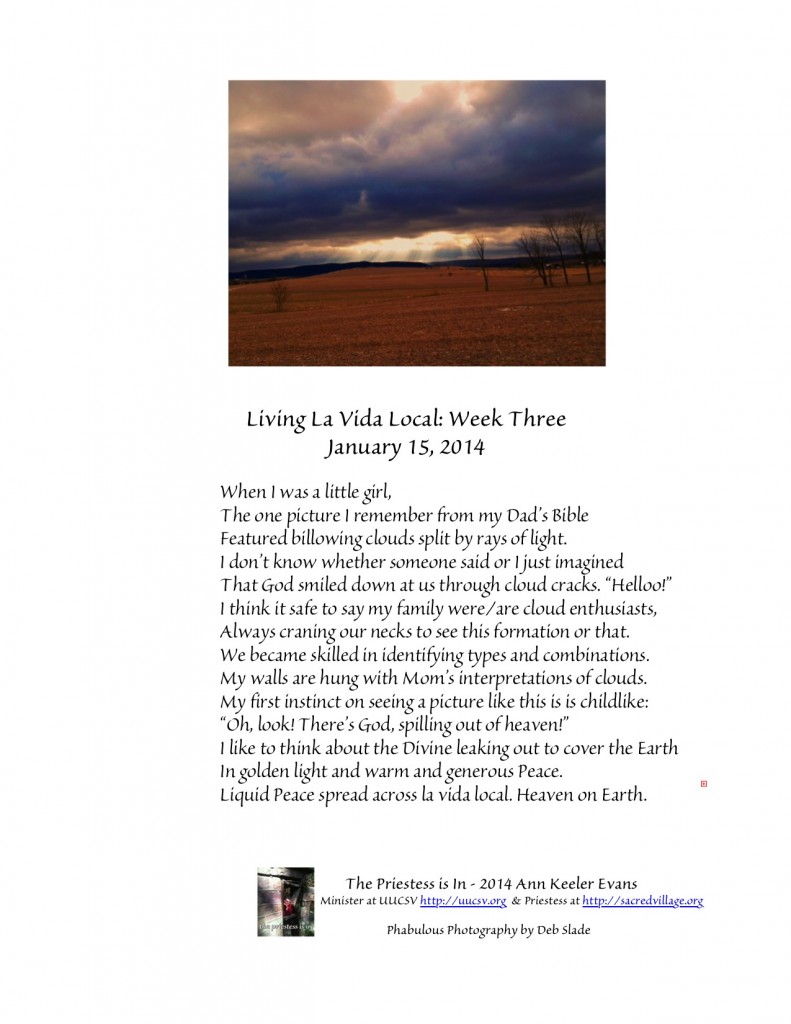 Living La Vida Local: Week Three
January 15, 2014

When I was a little girl,
The one picture I remember from my Dad's Bible
Featured billowing clouds split by rays of light.
I don't know whether someone said or I just imagined
That God smiled down at us through cloud cracks. "Helloo!"
I think it safe to say my family were/are cloud enthusiasts,
Always craning our necks to see this formation or that.
We became skilled in identifying types and combinations.
My walls are hung with Mom's interpretations of clouds.
My first instinct on seeing a picture like this is is childlike:
"Oh, look! There's God, spilling out of heaven!"
I like to think about the Divine leaking out to cover the Earth
In golden light and warm and generous Peace.
Liquid Peace spread across la vida local. Heaven on Earth.

the priestess is in

The Priestess is In - 2014 Ann Keeler Evans
Minister at UUCSV http://uucsv.org & Priestess at http://sacredvillage.org

Phabulous Photography by Deb Slade